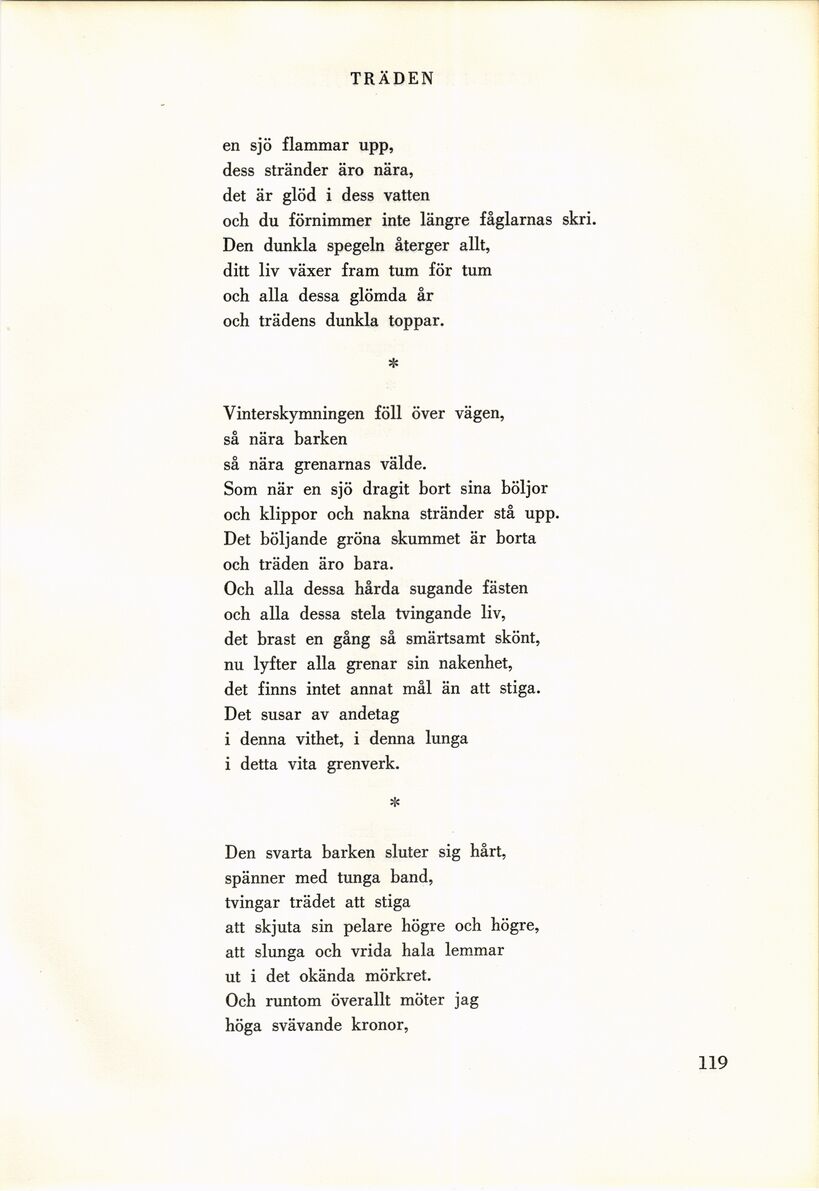 TRÄDEN

en sjö flammar upp,
dess stränder äro nära,
det är glöd i dess vatten
och du förnimmer inte längre fåglarnas skri.
Den dunkla spegeln återger allt,
ditt liv växer fram tum för tum
och alla dessa glömda år
och trädens dunkla toppar.

*

Vinterskymningen föll över vägen,
så nära barken
så nära grenarnas välde.
Som när en sjö dragit bort sina böljor
och klippor och nakna stränder stå upp.
Det böljande gröna skummet är borta
och träden äro bara.
Och alla dessa hårda sugande fästen
och alla dessa stela tvingande liv,
det brast en gång så smärtsamt skönt,
nu lyfter alla grenar sin nakenhet,
det finns intet annat mål än att stiga.
Det susar av andetag
i denna vithet, i denna lunga
i detta vita grenverk.

*

Den svarta barken sluter sig hårt,
spänner med tunga band,
tvingar trädet att stiga
att skjuta sin pelare högre och högre,
att slunga och vrida hala lemmar
ut i det okända mörkret.
Och runtom överallt möter jag
höga svävande kronor,

119